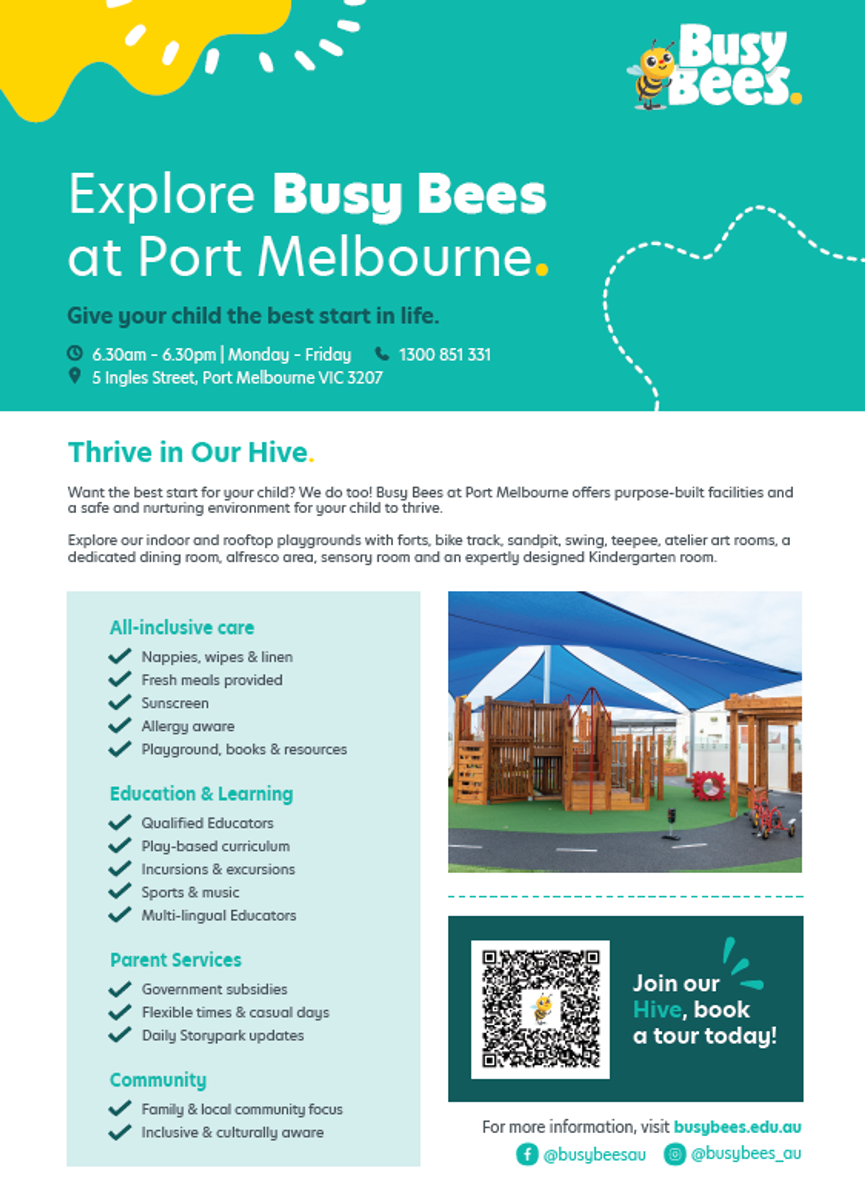 Busy Bees.

Explore Busy Bees at Port Melbourne.

Give your child the best start in life.

6.30am - 6.30pm | Monday - Friday 1300 851 331
5 Ingles Street, Port Melbourne VIC 3207

Thrive in Our Hive.

Want the best start for your child? We do too! Busy Bees at Port Melbourne offers purpose-built facilities and a safe and nurturing environment for your child to thrive.

Explore our indoor and rooftop playgrounds with forts, bike track, sandpit, swing, teepee, atelier art rooms, a dedicated dining room, alfresco area, sensory room and an expertly designed Kindergarten room.

All-inclusive care
Nappies, wipes & linen
Fresh meals provided
Sunscreen
Allergy aware
Playground, books & resources

Education & Learning
Qualified Educators
Play-based curriculum
Incursions & excursions
Sports & music
Multi-lingual Educators

Parent Services
Government subsidies
Flexible times & casual days
Daily Storypark updates

Community
Family & local community focus
Inclusive & culturally aware

Join our Hive, book a tour today!

For more information, visit busybees.edu.au
@busybeesau @busybees_au